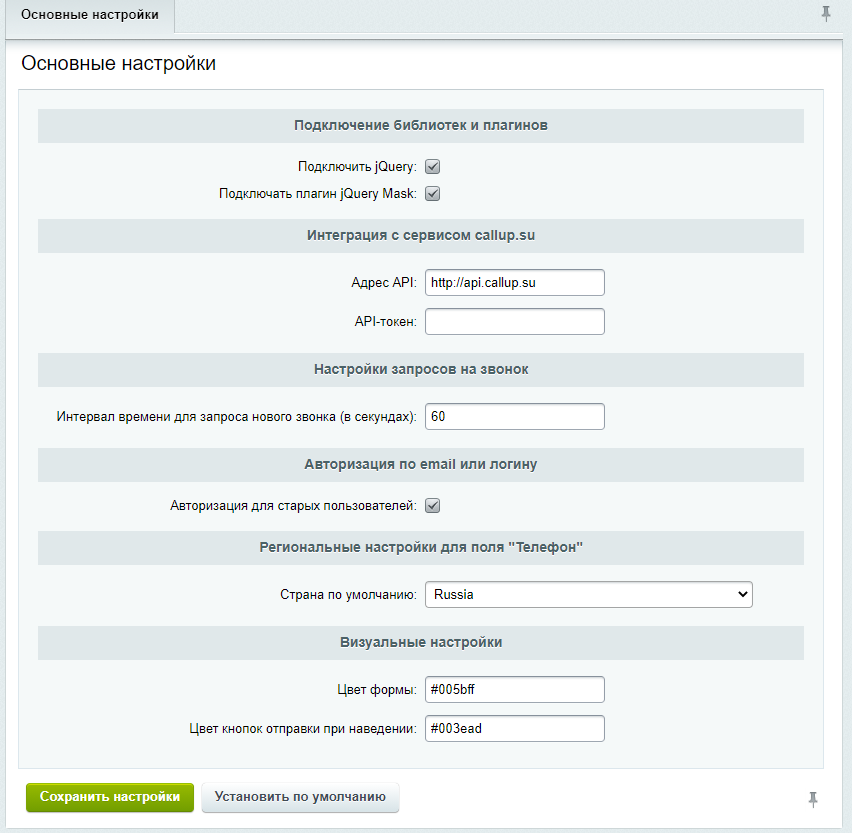 Основные настройки

Основные настройки

Подключение библиотек и плагинов

Подключить jQuery:

Подключать плагин jQuery Mask:

Интеграция с сервисом callup.su

Адрес API: http://api.callup.su

API-токен:

Настройки запросов на звонок

Интервал времени для запроса нового звонка (в секундах): 60

Авторизация по email или логину

Авторизация для старых пользователей:

Региональные настройки для поля "Телефон"

Страна по умолчанию: Russia

Визуальные настройки

Цвет формы: #005bff

Цвет кнопок отправки при наведении: #003ead

Сохранить настройки

Установить по умолчанию